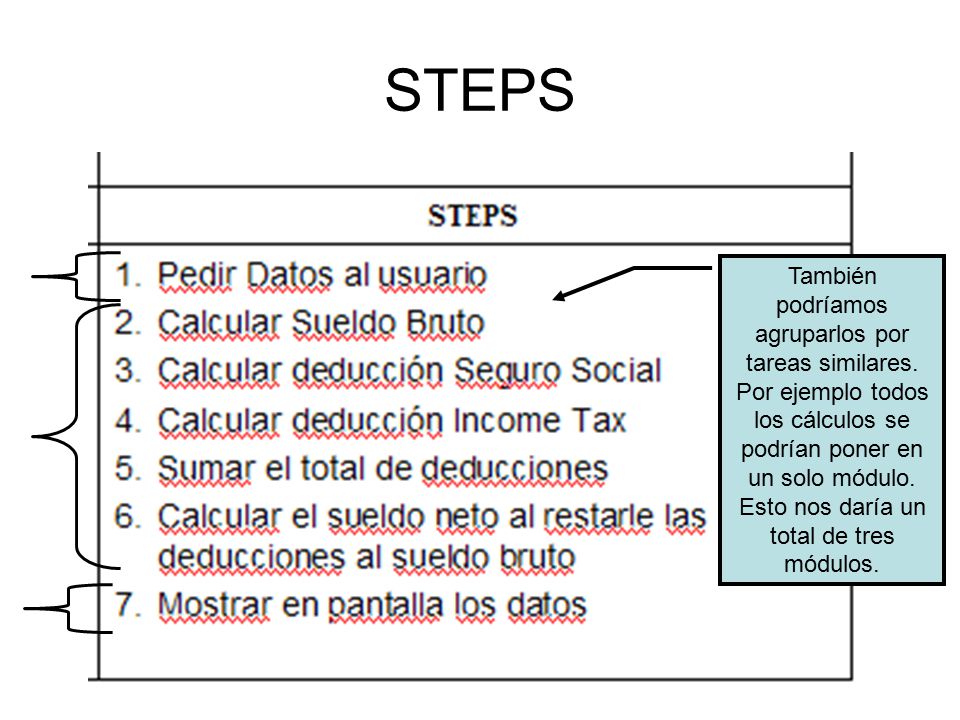 STEPS

STEPS

1. Pedir Datos al usuario
2. Calcular Sueldo Bruto
3. Calcular deducción Seguro Social
4. Calcular deducción Income Tax
5. Sumar el total de deducciones
6. Calcular el sueldo neto al restarle las deducciones al sueldo bruto
7. Mostrar en pantalla los datos

También podríamos agruparlos por tareas similares. Por ejemplo todos los cálculos se podrían poner en un solo módulo. Esto nos daría un total de tres módulos.